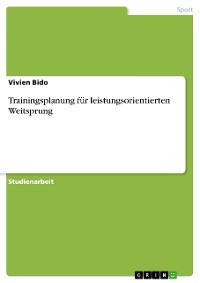 Sport

Vivien Bido

Trainingsplanung für leistungsorientierten Weitsprung

Studienarbeit

GRIN